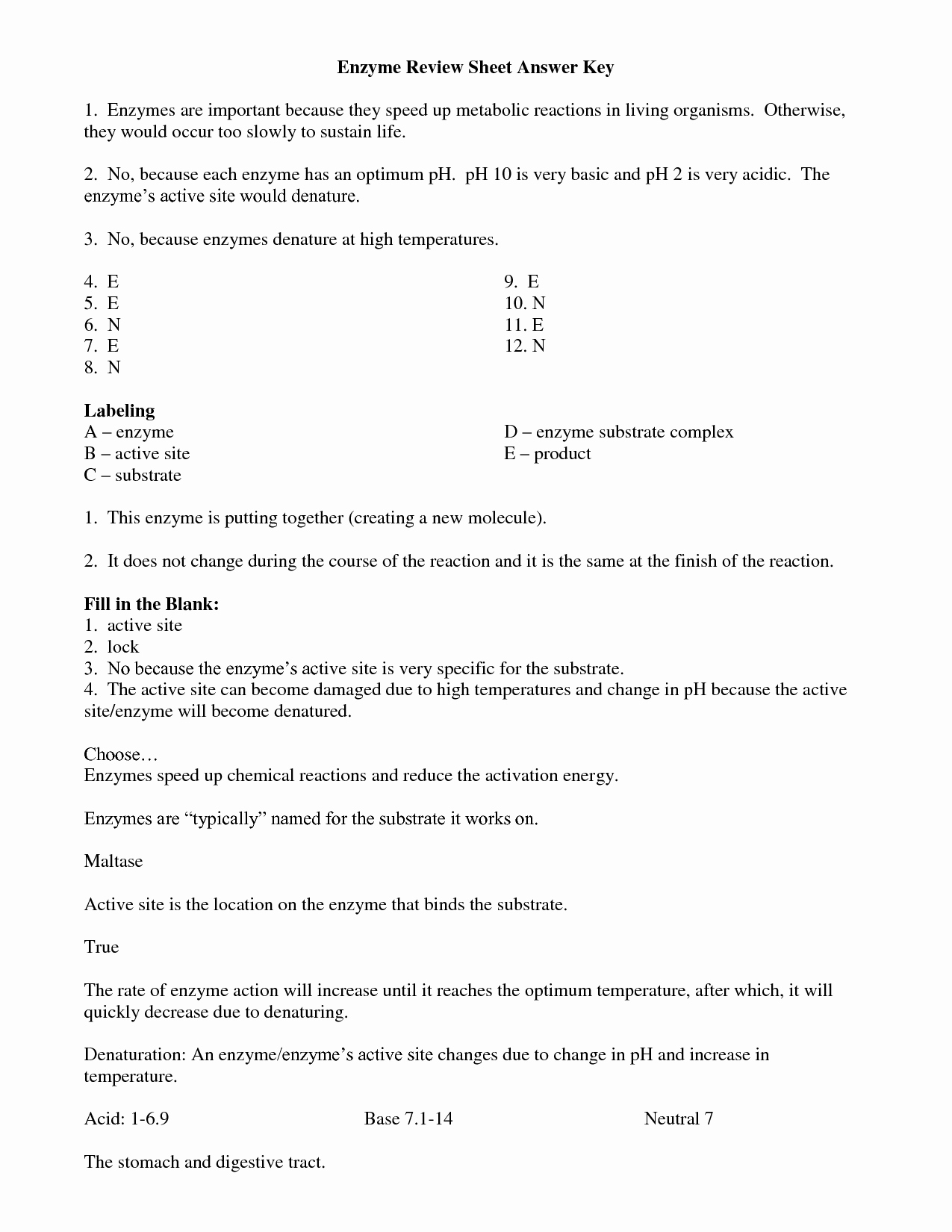 Enzyme Review Sheet Answer Key

1. Enzymes are important because they speed up metabolic reactions in living organisms. Otherwise, they would occur too slowly to sustain life.

2. No, because each enzyme has an optimum pH. pH 10 is very basic and pH 2 is very acidic. The enzyme's active site would denature.

3. No, because enzymes denature at high temperatures.

4. E
5. E
6. N
7. E
8. N

9. E
10. N
11. E
12. N

Labeling
A – enzyme
B – active site
C – substrate

D – enzyme substrate complex
E – product

1. This enzyme is putting together (creating a new molecule).

2. It does not change during the course of the reaction and it is the same at the finish of the reaction.

Fill in the Blank:
1. active site
2. lock
3. No because the enzyme's active site is very specific for the substrate.
4. The active site can become damaged due to high temperatures and change in pH because the active site/enzyme will become denatured.

Choose…
Enzymes speed up chemical reactions and reduce the activation energy.

Enzymes are "typically" named for the substrate it works on.

Maltase

Active site is the location on the enzyme that binds the substrate.

True

The rate of enzyme action will increase until it reaches the optimum temperature, after which, it will quickly decrease due to denaturing.

Denaturation: An enzyme/enzyme's active site changes due to change in pH and increase in temperature.

Acid: 1-6.9

Base 7.1-14

Neutral 7

The stomach and digestive tract.